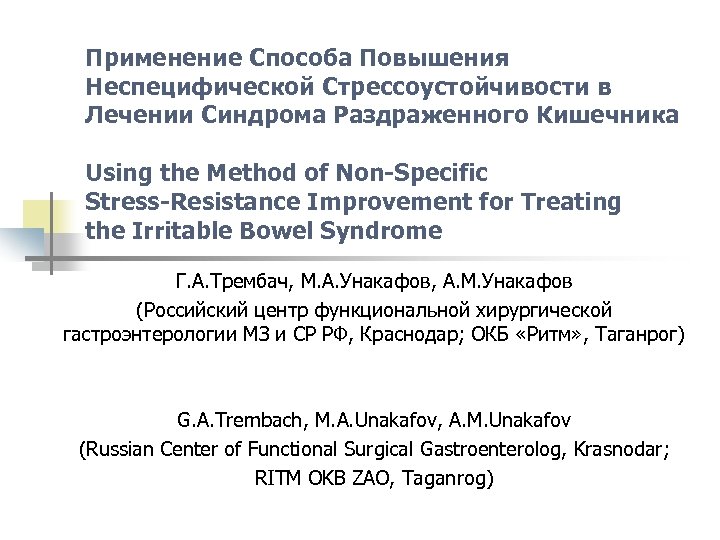 Применение Способа Повышения Неспецифической Стрессоустойчивости в Лечении Синдрома Раздраженного Кишечника

Using the Method of Non-Specific Stress-Resistance Improvement for Treating the Irritable Bowel Syndrome

Г.А.Трембач, М.А.Унакафов, А.М.Унакафов
(Российский центр функциональной хирургической гастроэнтерологии МЗ и СР РФ, Краснодар; ОКБ «Ритм», Таганрог)

G.A.Trembach, M.A.Unakafov, A.M.Unakafov
(Russian Center of Functional Surgical Gastroenterolog, Krasnodar; RITM OKB ZAO, Taganrog)